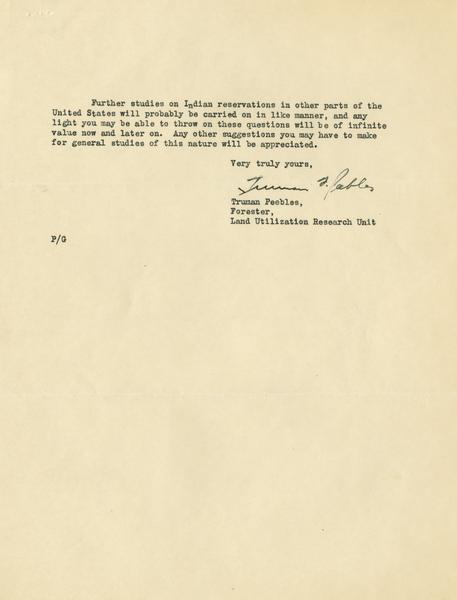 Further studies on Indian reservations in other parts of the United States will probably be carried on in like manner, and any light you may be able to throw on these questions will be of infinite value now and later on. Any other suggestions you may have to make for general studies of this nature will be appreciated.

Very truly yours,

Truman F. Peebles

Truman Peebles,
Forester,
Land Utilization Research Unit

P/G